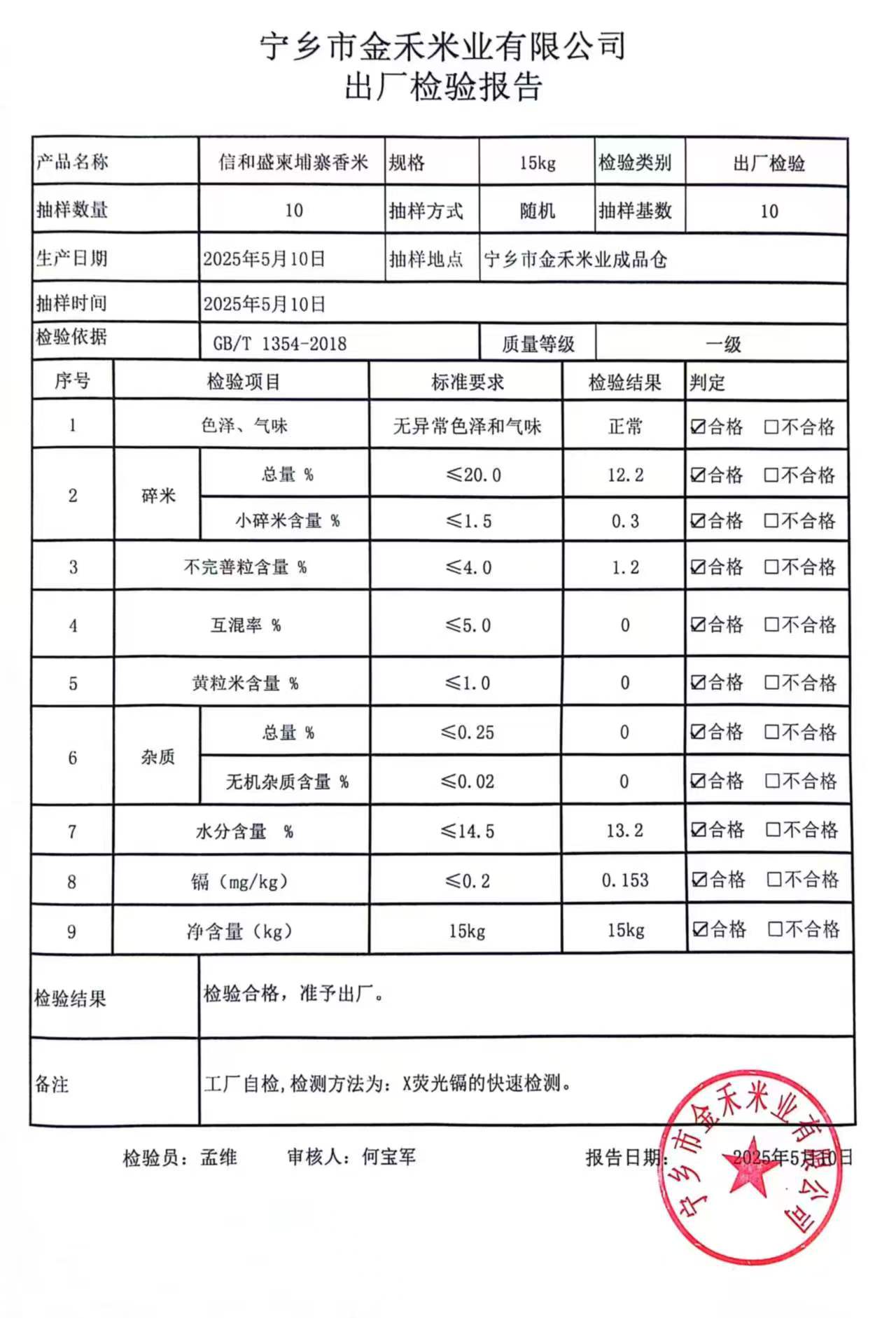 宁乡市金禾米业有限公司
出厂检验报告

产品名称 信和盛柬埔寨香米 规格 15kg 检验类别 出厂检验
抽样数量 10 抽样方式 随机 抽样基数 10
生产日期 2025年5月10日 抽样地点 宁乡市金禾米业成品仓
抽样时间 2025年5月10日
检验依据 GB/T 1354-2018 质量等级 一级

| 序号 | 检验项目 | | 标准要求 | 检验结果 | 判定 |
|---|---|---|---|---|---|
| 1 | 色泽、气味 | | 无异常色泽和气味 | 正常 | ☑合格 ☐不合格 |
| 2 | 碎米 | 总量 % | ≤20.0 | 12.2 | ☑合格 ☐不合格 |
| | | 小碎米含量 % | ≤1.5 | 0.3 | ☑合格 ☐不合格 |
| 3 | 不完善粒含量 % | | ≤4.0 | 1.2 | ☑合格 ☐不合格 |
| 4 | 互混率 % | | ≤5.0 | 0 | ☑合格 ☐不合格 |
| 5 | 黄粒米含量 % | | ≤1.0 | 0 | ☑合格 ☐不合格 |
| 6 | 杂质 | 总量 % | ≤0.25 | 0 | ☑合格 ☐不合格 |
| | | 无机杂质含量 % | ≤0.02 | 0 | ☑合格 ☐不合格 |
| 7 | 水分含量 % | | ≤14.5 | 13.2 | ☑合格 ☐不合格 |
| 8 | 镉（mg/kg） | | ≤0.2 | 0.153 | ☑合格 ☐不合格 |
| 9 | 净含量（kg） | | 15kg | 15kg | ☑合格 ☐不合格 |

检验结果 检验合格，准予出厂。

备注 工厂自检,检测方法为：X荧光镉的快速检测。

检验员：孟维 审核人：何宝军 报告日期：2025年5月10日

宁乡市金禾米业有限公司